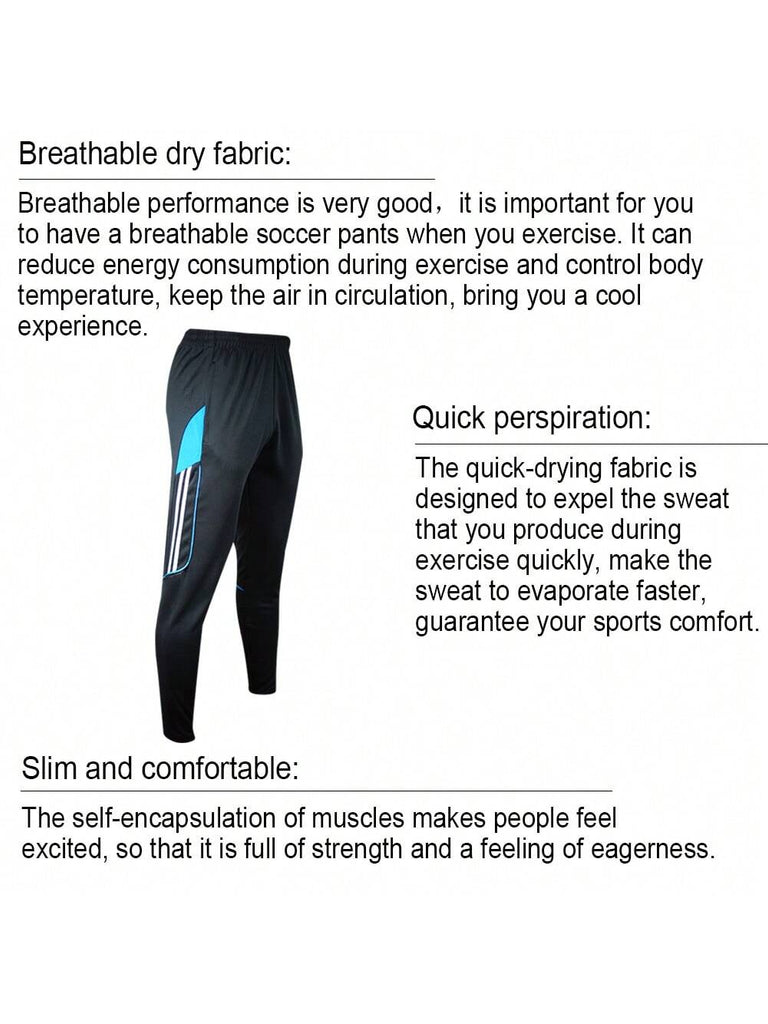 Breathable dry fabric:

Breathable performance is very good，it is important for you to have a breathable soccer pants when you exercise. It can reduce energy consumption during exercise and control body temperature, keep the air in circulation, bring you a cool experience.

Quick perspiration:

The quick-drying fabric is designed to expel the sweat that you produce during exercise quickly, make the sweat to evaporate faster, guarantee your sports comfort.

Slim and comfortable:

The self-encapsulation of muscles makes people feel excited, so that it is full of strength and a feeling of eagerness.